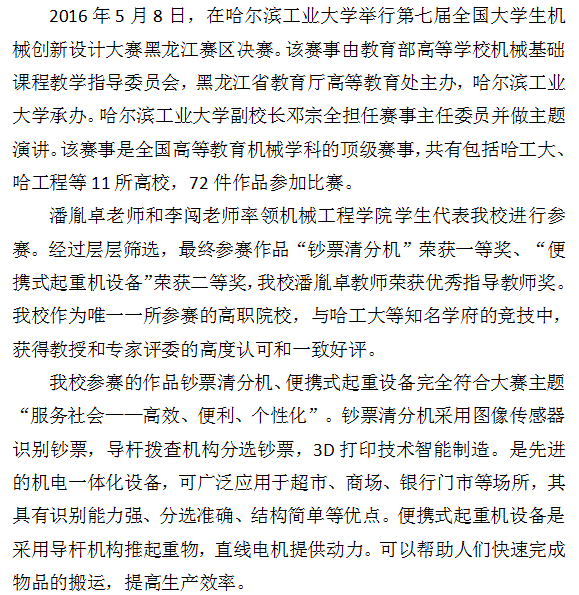 2016 年 5 月 8 日，在哈尔滨工业大学举行第七届全国大学生机械创新设计大赛黑龙江赛区决赛。该赛事由教育部高等学校机械基础课程教学指导委员会，黑龙江省教育厅高等教育处主办，哈尔滨工业大学承办。哈尔滨工业大学副校长邓宗全担任赛事主任委员并做主题演讲。该赛事是全国高等教育机械学科的顶级赛事，共有包括哈工大、哈工程等 11 所高校，72 件作品参加比赛。

潘胤卓老师和李闯老师率领机械工程学院学生代表我校进行参赛。经过层层筛选，最终参赛作品“钞票清分机”荣获一等奖、“便携式起重机设备”荣获二等奖，我校潘胤卓教师荣获优秀指导教师奖。我校作为唯一一所参赛的高职院校，与哈工大等知名学府的竞技中，获得教授和专家评委的高度认可和一致好评。

我校参赛的作品钞票清分机、便携式起重设备完全符合大赛主题“服务社会——高效、便利、个性化”。钞票清分机采用图像传感器识别钞票，导杆拨查机构分选钞票，3D 打印技术智能制造。是先进的机电一体化设备，可广泛应用于超市、商场、银行门市等场所，其具有识别能力强、分选准确、结构简单等优点。便携式起重机设备是采用导杆机构推起重物，直线电机提供动力。可以帮助人们快速完成物品的搬运，提高生产效率。